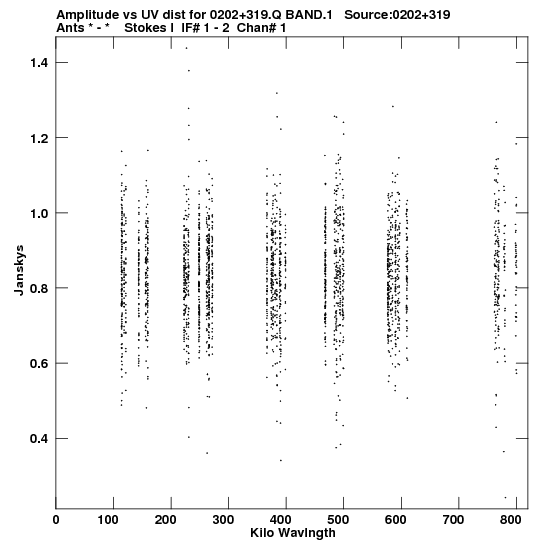 Amplitude vs UV dist for 0202+319.Q BAND.1 Source:0202+319
Ants * - * Stokes I IF# 1 - 2 Chan# 1

1.4
1.2
1.0
0.8
0.6
0.4

Janskys

0
100
200
300
400
500
600
700
800

Kilo Wavlngth